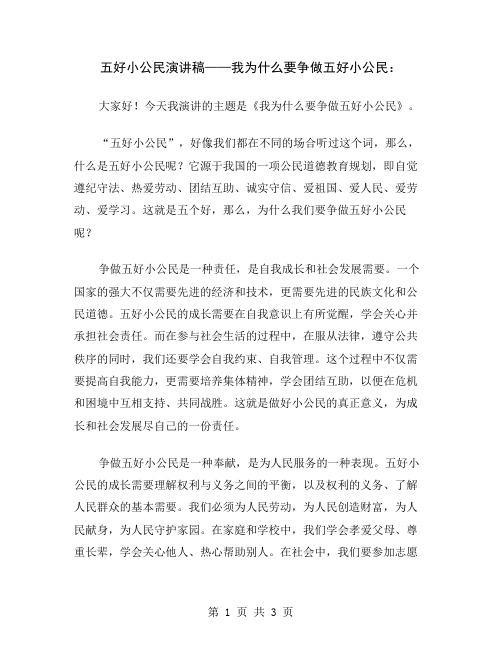 五好小公民演讲稿——我为什么要争做五好小公民：

大家好！今天我演讲的主题是《我为什么要争做五好小公民》。

“五好小公民”，好像我们都在不同的场合听过这个词，那么，什么是五好小公民呢？它源于我国的一项公民道德教育规划，即自觉遵纪守法、热爱劳动、团结互助、诚实守信、爱祖国、爱人民、爱劳动、爱学习。这就是五个好，那么，为什么我们要争做五好小公民呢？

争做五好小公民是一种责任，是自我成长和社会发展需要。一个国家的强大不仅需要先进的经济和技术，更需要先进的民族文化和公民道德。五好小公民的成长需要在自我意识上有所觉醒，学会关心并承担社会责任。而在参与社会生活的过程中，在服从法律，遵守公共秩序的同时，我们还要学会自我约束、自我管理。这个过程中不仅需要提高自我能力，更需要培养集体精神，学会团结互助，以便在危机和困境中互相支持、共同战胜。这就是做好小公民的真正意义，为成长和社会发展尽自己的一份责任。

争做五好小公民是一种奉献，是为人民服务的一种表现。五好小公民的成长需要理解权利与义务之间的平衡，以及权利的义务、了解人民群众的基本需要。我们必须为人民劳动，为人民创造财富，为人民献身，为人民守护家园。在家庭和学校中，我们学会孝爱父母、尊重长辈，学会关心他人、热心帮助别人。在社会中，我们要参加志愿

第 1 页 共 3 页